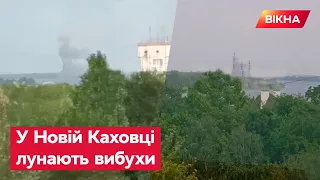 ВІКНА

У Новій Каховці лунають вибухи